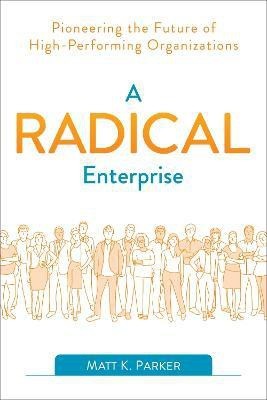 Pioneering the Future of High-Performing Organizations

A RADICAL Enterprise

MATT K. PARKER